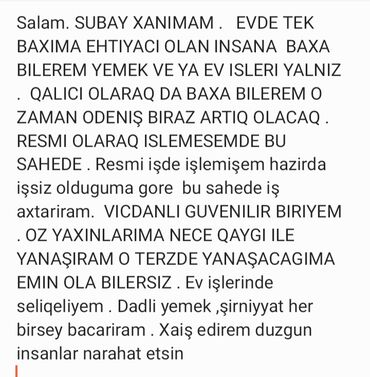 Salam. SUBAY XANIMAM .   EVDE TEK BAXIMA EHTIYACI OLAN INSANA  BAXA BILEREM YEMEK VE YA EV ISLERI YALNIZ .  QALICI OLARAQ DA BAXA BILEREM O ZAMAN ODENIŞ BIRAZ ARTIQ OLACAQ . RESMI OLARAQ ISLEMESEMDE BU SAHEDE . Resmi işde işlemişem hazirda işsiz olduguma gore  bu sahede iş axtariram.  VICDANLI GUVENILIR BIRIYEM . OZ YAXINLARIMA NECE QAYGI ILE YANAŞIRAM O TERZDE YANAŞACAGIMA EMIN OLA BILERSIZ . Ev işlerinde seliqeliyem . Dadli yemek ,şirniyyat her birsey bacariram . Xaiş edirem duzgun insanlar narahat etsin